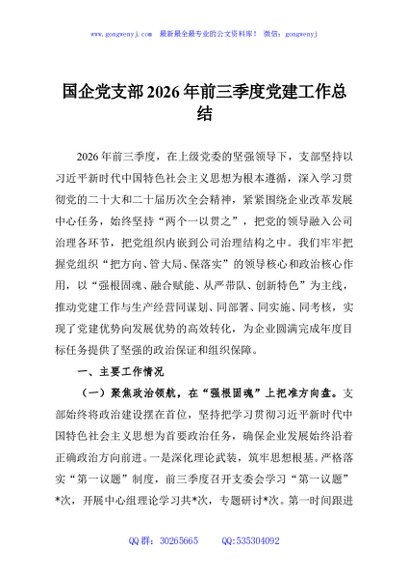 www.gongwenyj.com　最新最全最专业的公文资料库！　微信：gongwenyj

国企党支部2026年前三季度党建工作总结

2026年前三季度，在上级党委的坚强领导下，支部坚持以习近平新时代中国特色社会主义思想为根本遵循，深入学习贯彻党的二十大和二十届历次全会精神，紧紧围绕企业改革发展中心任务，始终坚持“两个一以贯之”，把党的领导融入公司治理各环节，把党组织内嵌到公司治理结构之中。我们牢牢把握党组织“把方向、管大局、保落实”的领导核心和政治核心作用，以“强根固魂、融合赋能、从严带队、创新特色”为主线，推动党建工作与生产经营同谋划、同部署、同实施、同考核，实现了党建优势向发展优势的高效转化，为企业圆满完成年度目标任务提供了坚强的政治保证和组织保障。

一、主要工作情况

（一）聚焦政治领航，在“强根固魂”上把准方向盘。支部始终将政治建设摆在首位，坚持把学习贯彻习近平新时代中国特色社会主义思想为首要政治任务，确保企业发展始终沿着正确政治方向前进。一是深化理论武装，筑牢思想根基。严格落实“第一议题”制度，前三季度召开支委会学习“第一议题”*次，开展中心组理论学习共*次，专题研讨*次。第一时间跟进

QQ群：30265665　　QQ:535304092